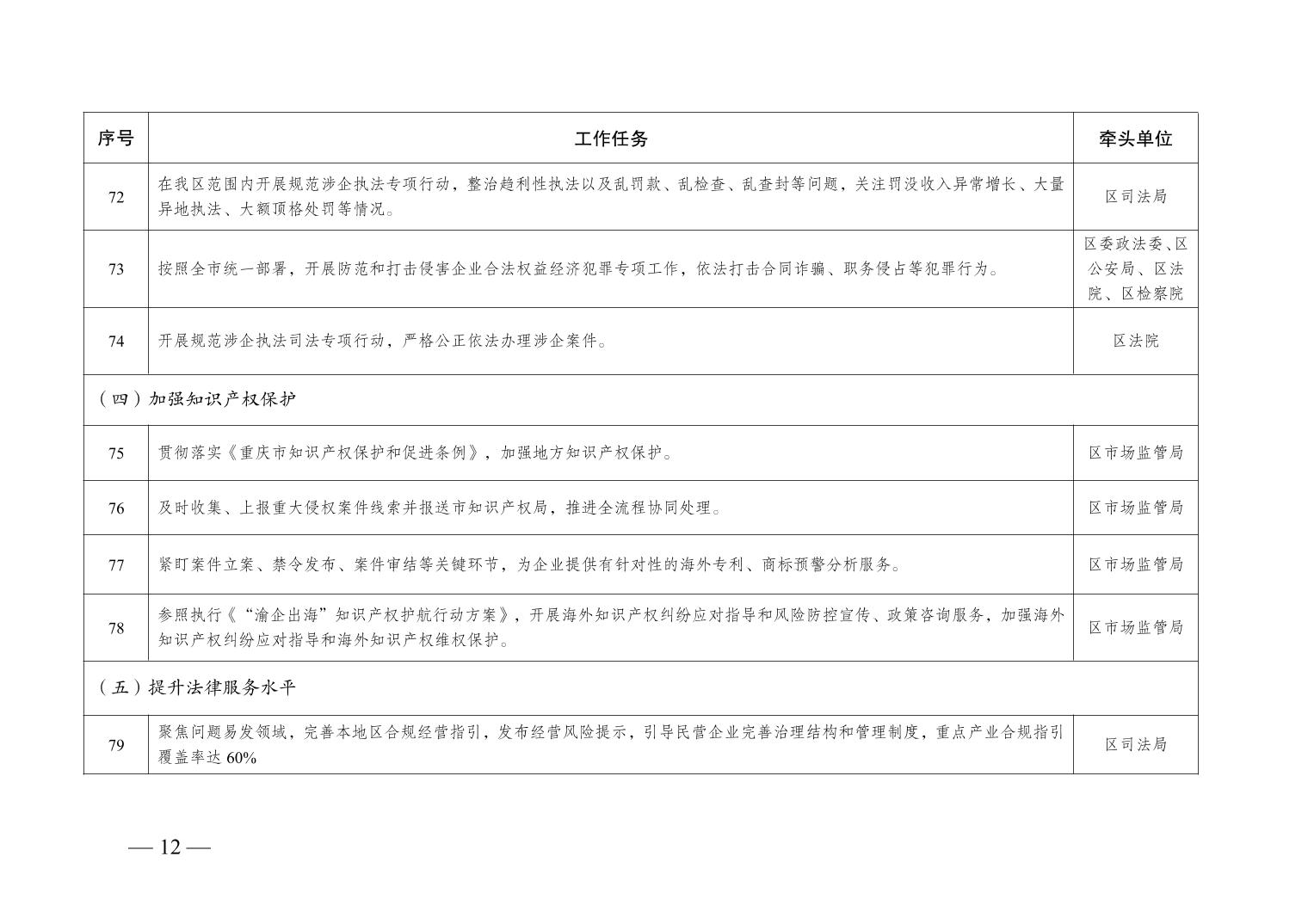 | 序号 | 工作任务 | 牵头单位 |
|---|---|---|
| 72 | 在我区范围内开展规范涉企执法专项行动，整治趋利性执法以及乱罚款、乱检查、乱查封等问题，关注罚没收入异常增长、大量异地执法、大额顶格处罚等情况。 | 区司法局 |
| 73 | 按照全市统一部署，开展防范和打击侵害企业合法权益经济犯罪专项工作，依法打击合同诈骗、职务侵占等犯罪行为。 | 区委政法委、区公安局、区法院、区检察院 |
| 74 | 开展规范涉企执法司法专项行动，严格公正依法办理涉企案件。 | 区法院 |
| （四）加强知识产权保护 | | |
| 75 | 贯彻落实《重庆市知识产权保护和促进条例》，加强地方知识产权保护。 | 区市场监管局 |
| 76 | 及时收集、上报重大侵权案件线索并报送市知识产权局，推进全流程协同处理。 | 区市场监管局 |
| 77 | 紧盯案件立案、禁令发布、案件审结等关键环节，为企业提供有针对性的海外专利、商标预警分析服务。 | 区市场监管局 |
| 78 | 参照执行《“渝企出海”知识产权护航行动方案》，开展海外知识产权纠纷应对指导和风险防控宣传、政策咨询服务，加强海外知识产权纠纷应对指导和海外知识产权维权保护。 | 区市场监管局 |
| （五）提升法律服务水平 | | |
| 79 | 聚焦问题易发领域，完善本地区合规经营指引，发布经营风险提示，引导民营企业完善治理结构和管理制度，重点产业合规指引覆盖率达 60% | 区司法局 |

— 12 —